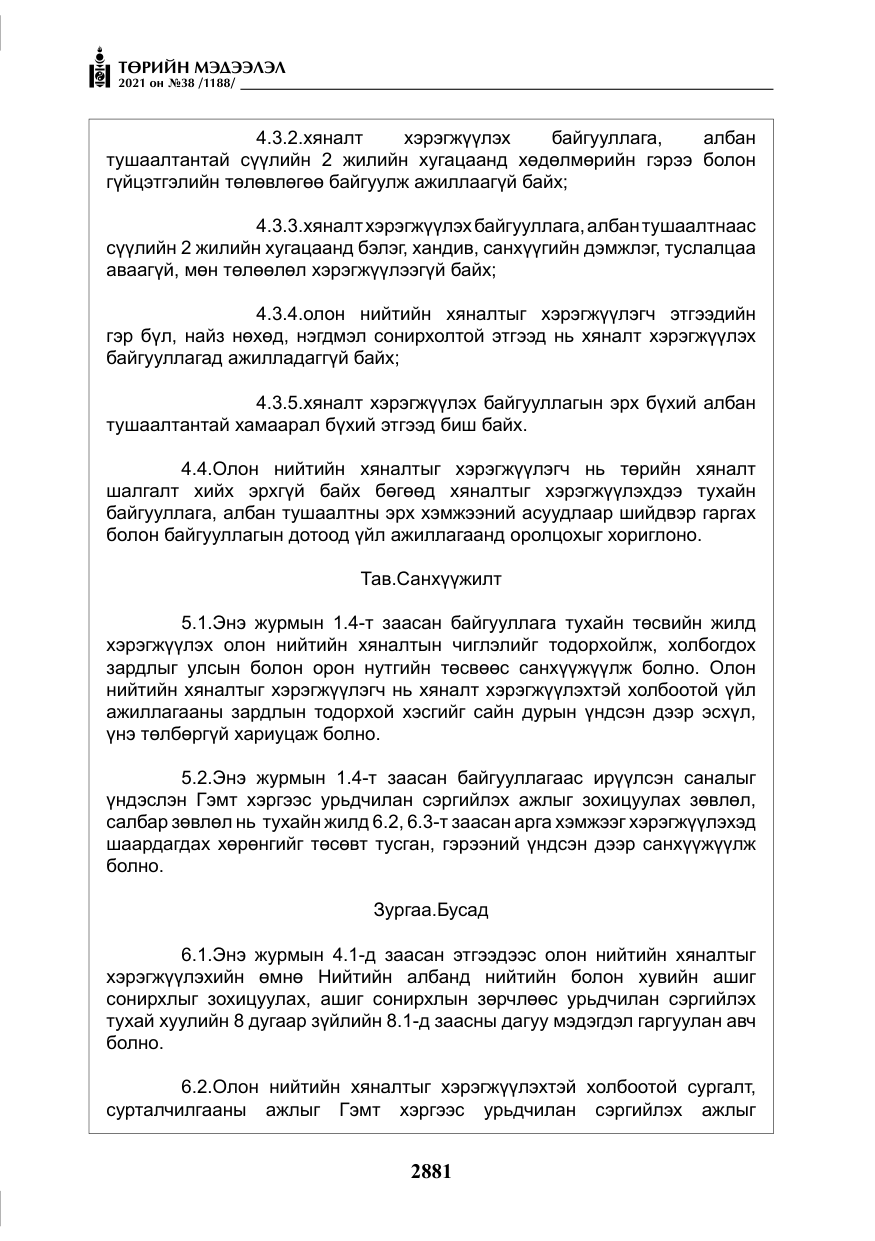 ТӨРИЙН МЭДЭЭЛЭЛ
2021 он №38 /1188/

4.3.2.хяналт хэрэгжүүлэх байгууллага, албан тушаалтантай сүүлийн 2 жилийн хугацаанд хөдөлмөрийн гэрээ болон гүйцэтгэлийн төлөвлөгөө байгуулж ажиллаагүй байх;

4.3.3.хяналт хэрэгжүүлэх байгууллага, албан тушаалтнаас сүүлийн 2 жилийн хугацаанд бэлэг, хандив, санхүүгийн дэмжлэг, туслалцаа аваагүй, мөн төлөөлөл хэрэгжүүлээгүй байх;

4.3.4.олон нийтийн хяналтыг хэрэгжүүлэгч этгээдийн гэр бүл, найз нөхөд, нэгдмэл сонирхолтой этгээд нь хяналт хэрэгжүүлэх байгууллагад ажилладаггүй байх;

4.3.5.хяналт хэрэгжүүлэх байгууллагын эрх бүхий албан тушаалтантай хамаарал бүхий этгээд биш байх.

4.4.Олон нийтийн хяналтыг хэрэгжүүлэгч нь төрийн хяналт шалгалт хийх эрхгүй байх бөгөөд хяналтыг хэрэгжүүлэхдээ тухайн байгууллага, албан тушаалтны эрх хэмжээний асуудлаар шийдвэр гаргах болон байгууллагын дотоод үйл ажиллагаанд оролцохыг хориглоно.

Тав.Санхүүжилт

5.1.Энэ журмын 1.4-т заасан байгууллага тухайн төсвийн жилд хэрэгжүүлэх олон нийтийн хяналтын чиглэлийг тодорхойлж, холбогдох зардлыг улсын болон орон нутгийн төсвөөс санхүүжүүлж болно. Олон нийтийн хяналтыг хэрэгжүүлэгч нь хяналт хэрэгжүүлэхтэй холбоотой үйл ажиллагааны зардлын тодорхой хэсгийг сайн дурын үндсэн дээр эсхүл, үнэ төлбөргүй хариуцаж болно.

5.2.Энэ журмын 1.4-т заасан байгууллагаас ирүүлсэн саналыг үндэслэн Гэмт хэргээс урьдчилан сэргийлэх ажлыг зохицуулах зөвлөл, салбар зөвлөл нь тухайн жилд 6.2, 6.3-т заасан арга хэмжээг хэрэгжүүлэхэд шаардагдах хөрөнгийг төсөвт тусган, гэрээний үндсэн дээр санхүүжүүлж болно.

Зургаа.Бусад

6.1.Энэ журмын 4.1-д заасан этгээдээс олон нийтийн хяналтыг хэрэгжүүлэхийн өмнө Нийтийн албанд нийтийн болон хувийн ашиг сонирхлыг зохицуулах, ашиг сонирхлын зөрчлөөс урьдчилан сэргийлэх тухай хуулийн 8 дугаар зүйлийн 8.1-д заасны дагуу мэдэгдэл гаргуулан авч болно.

6.2.Олон нийтийн хяналтыг хэрэгжүүлэхтэй холбоотой сургалт, сурталчилгааны ажлыг Гэмт хэргээс урьдчилан сэргийлэх ажлыг

2881